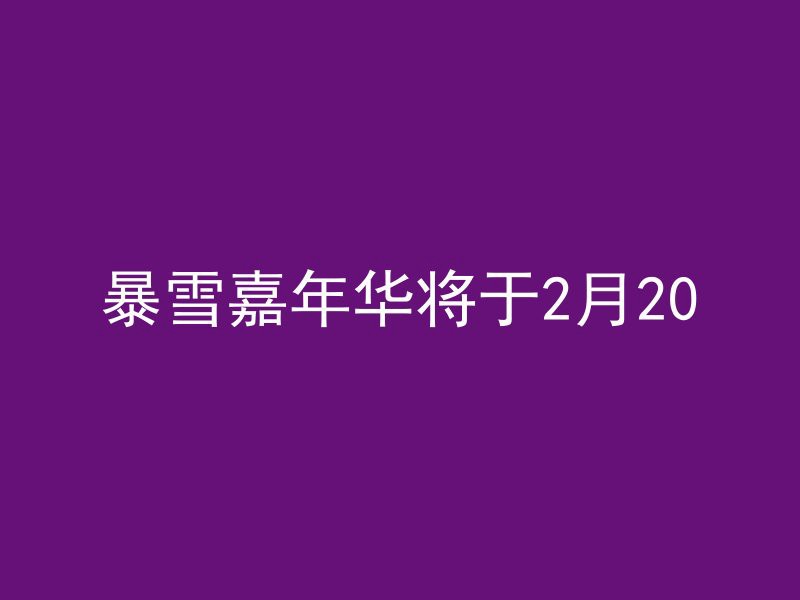 暴雪嘉年华将于2月20